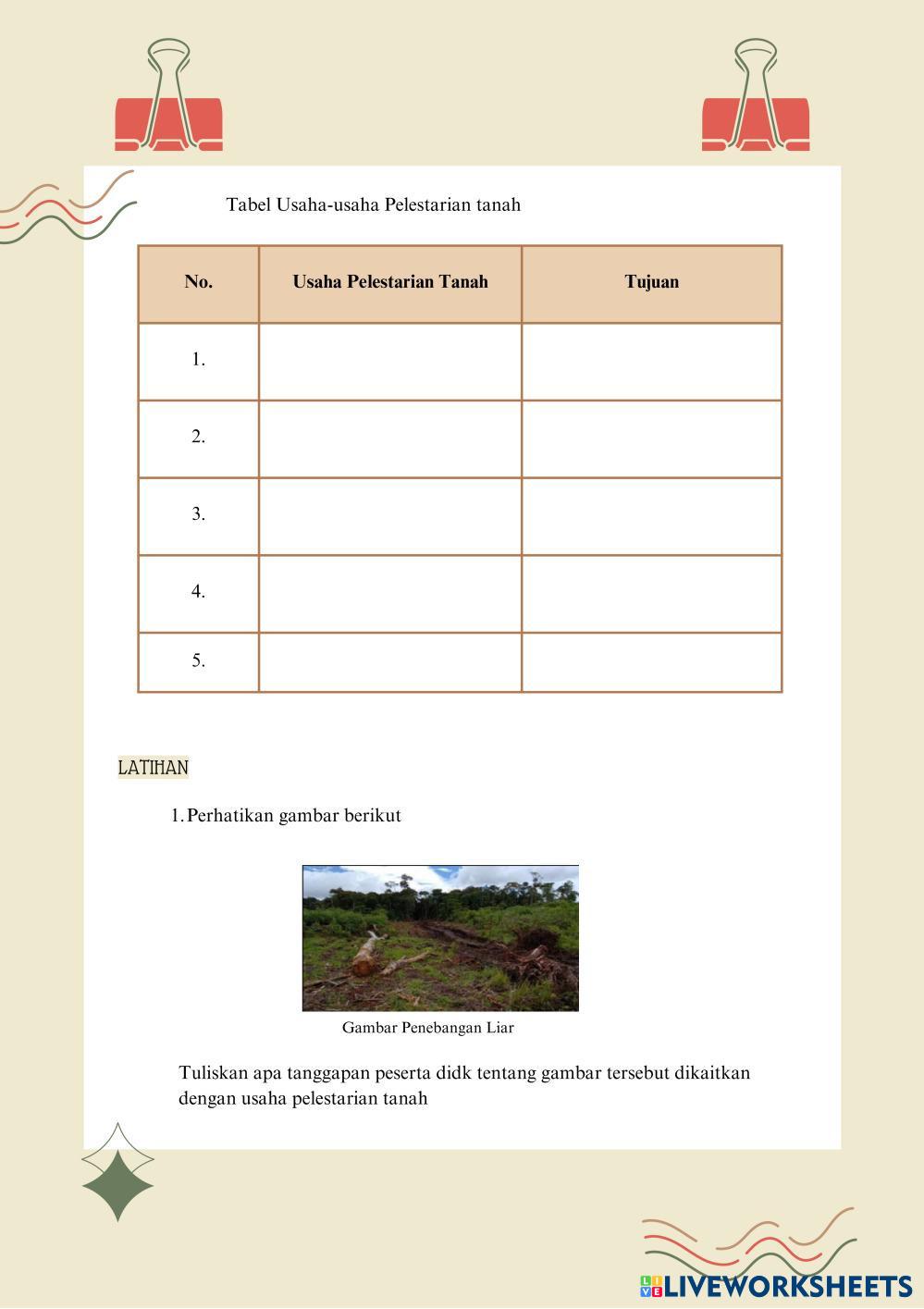 Tabel Usaha-usaha Pelestarian tanah

| No. | Usaha Pelestarian Tanah | Tujuan |
|---|---|---|
| 1. | | |
| 2. | | |
| 3. | | |
| 4. | | |
| 5. | | |

LATIHAN

1. Perhatikan gambar berikut

Gambar Penebangan Liar

Tuliskan apa tanggapan peserta didk tentang gambar tersebut dikaitkan dengan usaha pelestarian tanah

LIVEWORKSHEETS